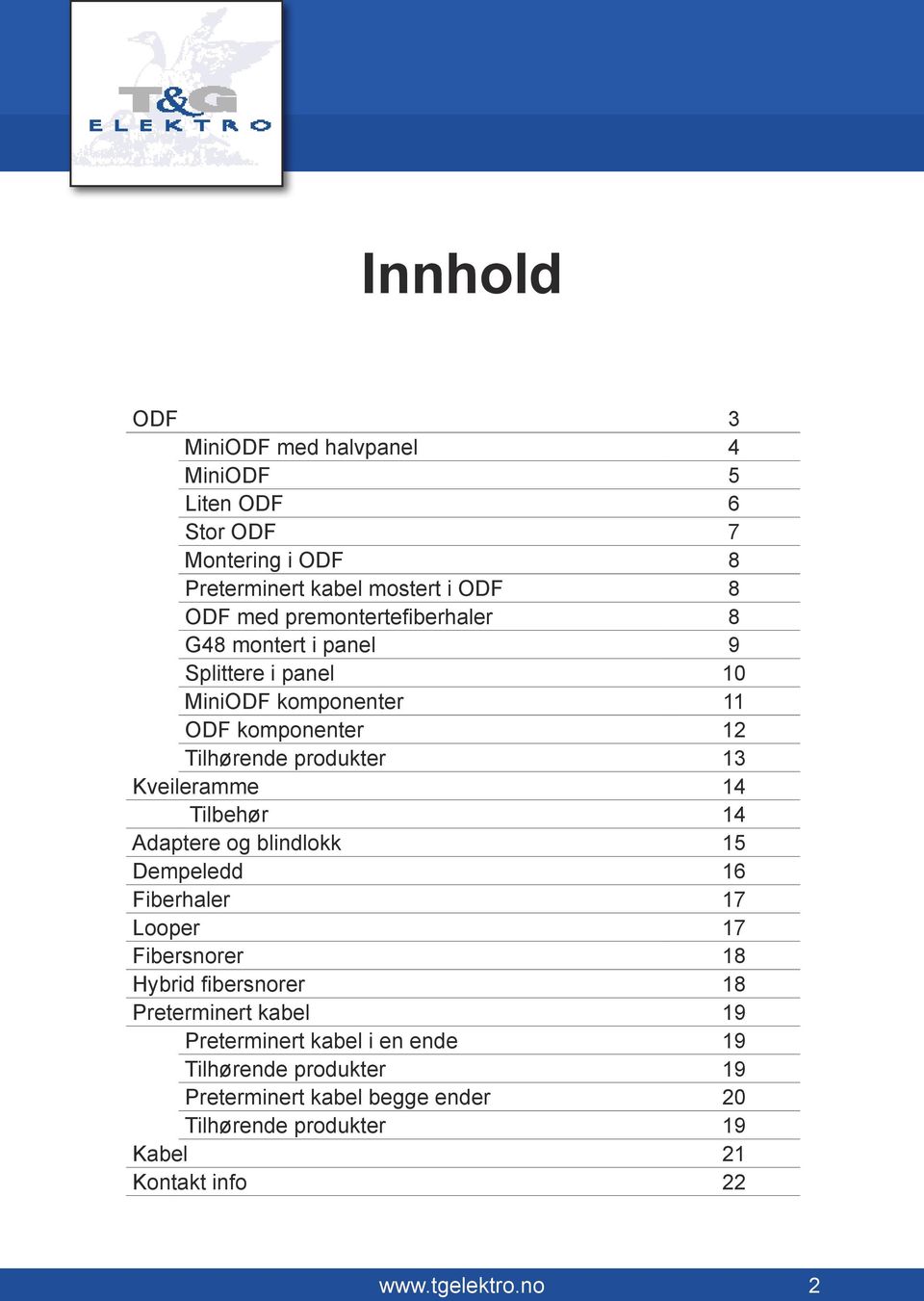 T&G
ELEKTRO

Innhold

| | |
|---|---|
| ODF | 3 |
| MiniODF med halvpanel | 4 |
| MiniODF | 5 |
| Liten ODF | 6 |
| Stor ODF | 7 |
| Montering i ODF | 8 |
| Preterminert kabel mostert i ODF | 8 |
| ODF med premontertefiberhaler | 8 |
| G48 montert i panel | 9 |
| Splittere i panel | 10 |
| MiniODF komponenter | 11 |
| ODF komponenter | 12 |
| Tilhørende produkter | 13 |
| Kveileramme | 14 |
| Tilbehør | 14 |
| Adaptere og blindlokk | 15 |
| Dempeledd | 16 |
| Fiberhaler | 17 |
| Looper | 17 |
| Fibersnorer | 18 |
| Hybrid fibersnorer | 18 |
| Preterminert kabel | 19 |
| Preterminert kabel i en ende | 19 |
| Tilhørende produkter | 19 |
| Preterminert kabel begge ender | 20 |
| Tilhørende produkter | 19 |
| Kabel | 21 |
| Kontakt info | 22 |

www.tgelektro.no 2